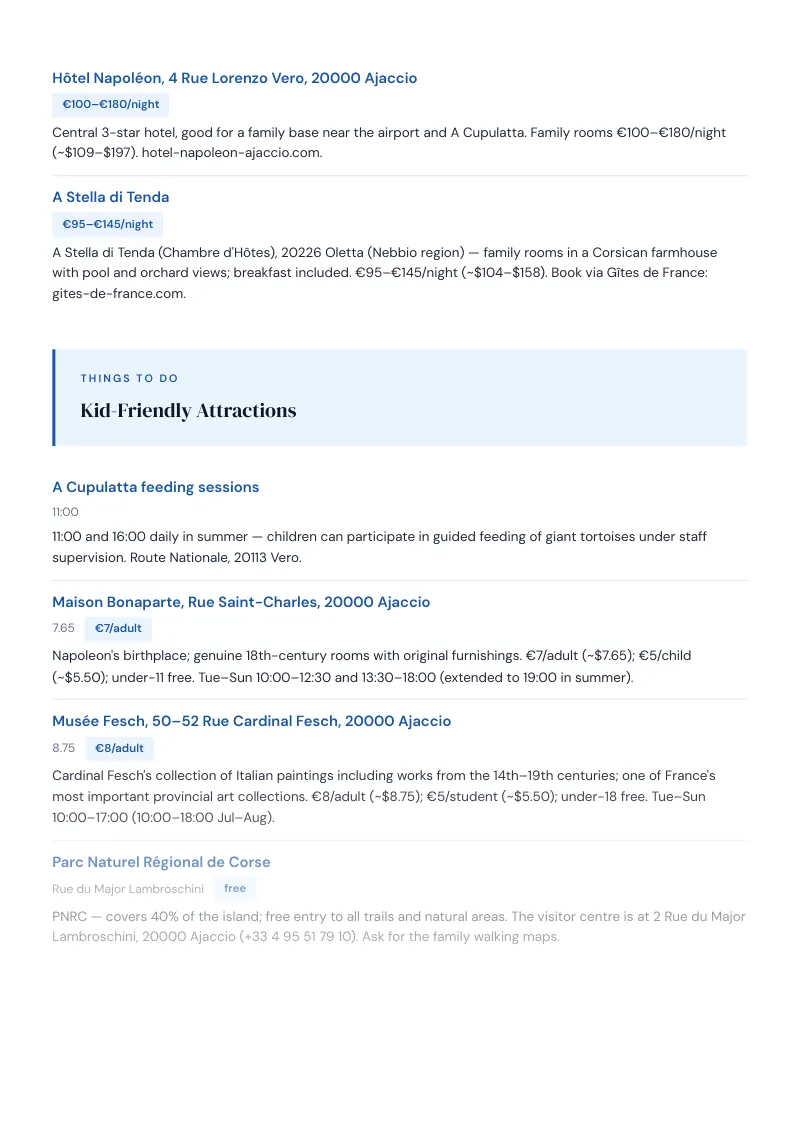 Hôtel Napoléon, 4 Rue Lorenzo Vero, 20000 Ajaccio

€100–€180/night

Central 3-star hotel, good for a family base near the airport and A Cupulatta. Family rooms €100–€180/night (~$109–$197). hotel-napoleon-ajaccio.com.

A Stella di Tenda

€95–€145/night

A Stella di Tenda (Chambre d'Hôtes), 20226 Oletta (Nebbio region) — family rooms in a Corsican farmhouse with pool and orchard views; breakfast included. €95–€145/night (~$104–$158). Book via Gîtes de France: gites-de-france.com.

THINGS TO DO

Kid-Friendly Attractions

A Cupulatta feeding sessions

11:00

11:00 and 16:00 daily in summer — children can participate in guided feeding of giant tortoises under staff supervision. Route Nationale, 20113 Vero.

Maison Bonaparte, Rue Saint-Charles, 20000 Ajaccio

7.65 €7/adult

Napoleon's birthplace; genuine 18th-century rooms with original furnishings. €7/adult (~$7.65); €5/child (~$5.50); under-11 free. Tue–Sun 10:00–12:30 and 13:30–18:00 (extended to 19:00 in summer).

Musée Fesch, 50–52 Rue Cardinal Fesch, 20000 Ajaccio

8.75 €8/adult

Cardinal Fesch's collection of Italian paintings including works from the 14th–19th centuries; one of France's most important provincial art collections. €8/adult (~$8.75); €5/student (~$5.50); under-18 free. Tue–Sun 10:00–17:00 (10:00–18:00 Jul–Aug).

Parc Naturel Régional de Corse

Rue du Major Lambroschini free

PNRC — covers 40% of the island; free entry to all trails and natural areas. The visitor centre is at 2 Rue du Major Lambroschini, 20000 Ajaccio (+33 4 95 51 79 10). Ask for the family walking maps.